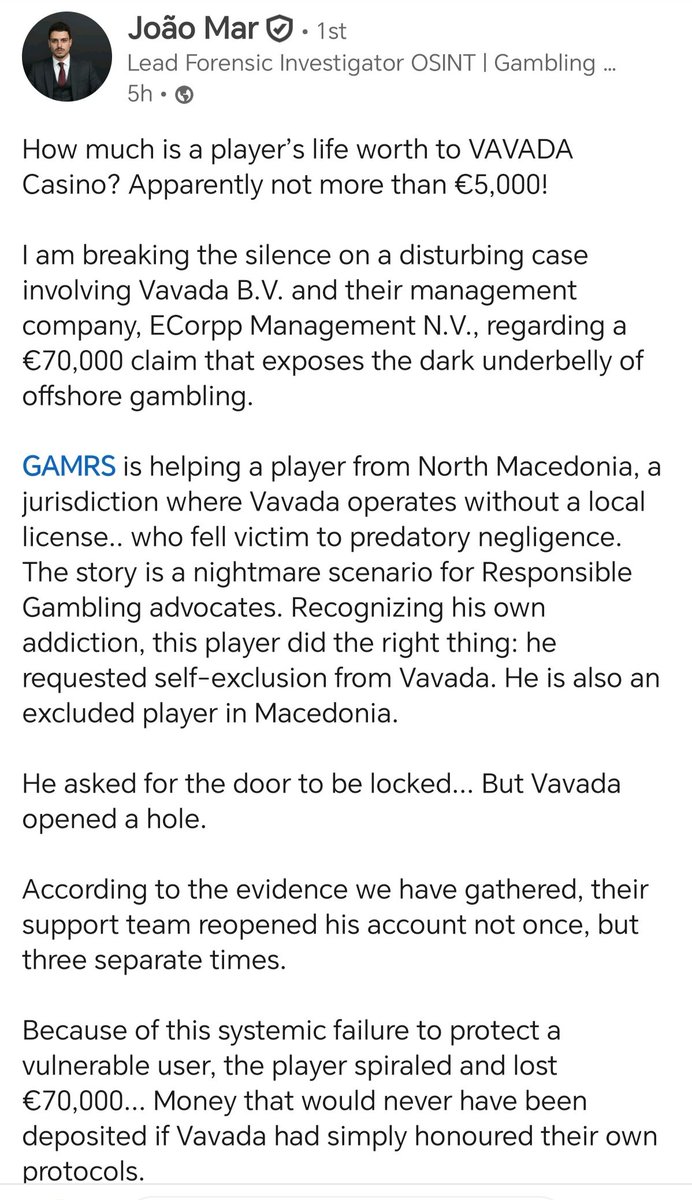 João Mar • 1st
Lead Forensic Investigator OSINT | Gambling ...
5h •

How much is a player's life worth to VAVADA Casino? Apparently not more than €5,000!

I am breaking the silence on a disturbing case involving Vavada B.V. and their management company, ECorpp Management N.V., regarding a €70,000 claim that exposes the dark underbelly of offshore gambling.

GAMRS is helping a player from North Macedonia, a jurisdiction where Vavada operates without a local license.. who fell victim to predatory negligence. The story is a nightmare scenario for Responsible Gambling advocates. Recognizing his own addiction, this player did the right thing: he requested self-exclusion from Vavada. He is also an excluded player in Macedonia.

He asked for the door to be locked... But Vavada opened a hole.

According to the evidence we have gathered, their support team reopened his account not once, but three separate times.

Because of this systemic failure to protect a vulnerable user, the player spiraled and lost €70,000... Money that would never have been deposited if Vavada had simply honoured their own protocols.